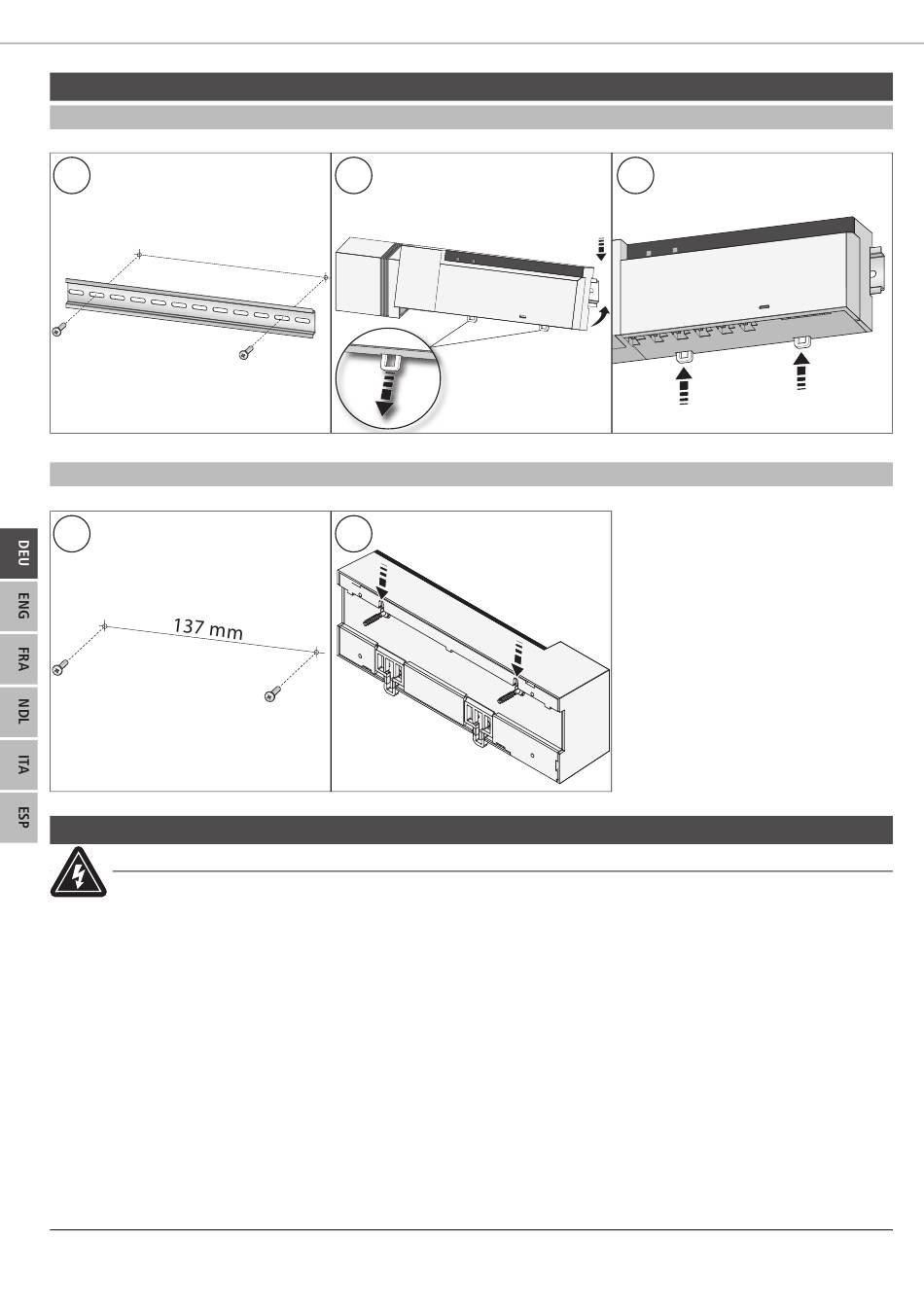 137 mm

DEU
ENG
FRA
NDL
ITA
ESP